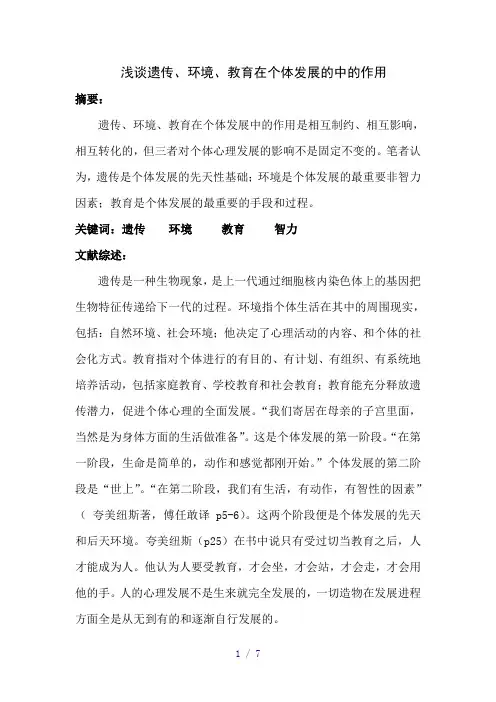 浅谈遗传、环境、教育在个体发展的中的作用

摘要：

遗传、环境、教育在个体发展中的作用是相互制约、相互影响，相互转化的，但三者对个体心理发展的影响不是固定不变的。笔者认为，遗传是个体发展的先天性基础；环境是个体发展的最重要非智力因素；教育是个体发展的最重要的手段和过程。

关键词：遗传　　环境　　教育　　智力

文献综述：

遗传是一种生物现象，是上一代通过细胞核内染色体上的基因把生物特征传递给下一代的过程。环境指个体生活在其中的周围现实，包括：自然环境、社会环境；他决定了心理活动的内容、和个体的社会化方式。教育指对个体进行的有目的、有计划、有组织、有系统地培养活动，包括家庭教育、学校教育和社会教育；教育能充分释放遗传潜力，促进个体心理的全面发展。“我们寄居在母亲的子宫里面，当然是为身体方面的生活做准备”。这是个体发展的第一阶段。“在第一阶段，生命是简单的，动作和感觉都刚开始。”个体发展的第二阶段是“世上”。“在第二阶段，我们有生活，有动作，有智性的因素”（ 夸美纽斯著，傅任敢译 p5-6）。这两个阶段便是个体发展的先天和后天环境。夸美纽斯（p25）在书中说只有受过切当教育之后，人才能成为人。他认为人要受教育，才会坐，才会站，才会走，才会用他的手。人的心理发展不是生来就完全发展的，一切造物在发展进程方面全是从无到有的和逐渐自行发展的。

1 / 7